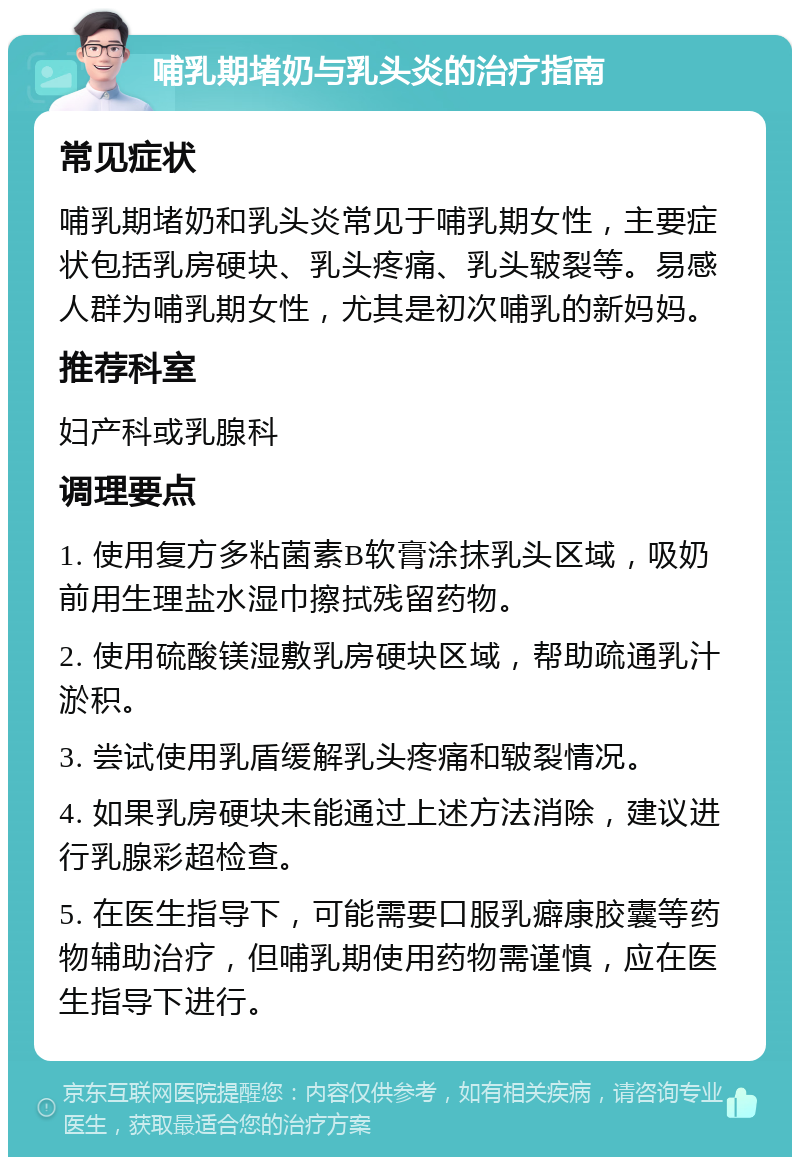 哺乳期堵奶与乳头炎的治疗指南

常见症状

哺乳期堵奶和乳头炎常见于哺乳期女性，主要症状包括乳房硬块、乳头疼痛、乳头皲裂等。易感人群为哺乳期女性，尤其是初次哺乳的新妈妈。

推荐科室

妇产科或乳腺科

调理要点

1. 使用复方多粘菌素B软膏涂抹乳头区域，吸奶前用生理盐水湿巾擦拭残留药物。

2. 使用硫酸镁湿敷乳房硬块区域，帮助疏通乳汁淤积。

3. 尝试使用乳盾缓解乳头疼痛和皲裂情况。

4. 如果乳房硬块未能通过上述方法消除，建议进行乳腺彩超检查。

5. 在医生指导下，可能需要口服乳癖康胶囊等药物辅助治疗，但哺乳期使用药物需谨慎，应在医生指导下进行。

京东互联网医院提醒您：内容仅供参考，如有相关疾病，请咨询专业医生，获取最适合您的治疗方案